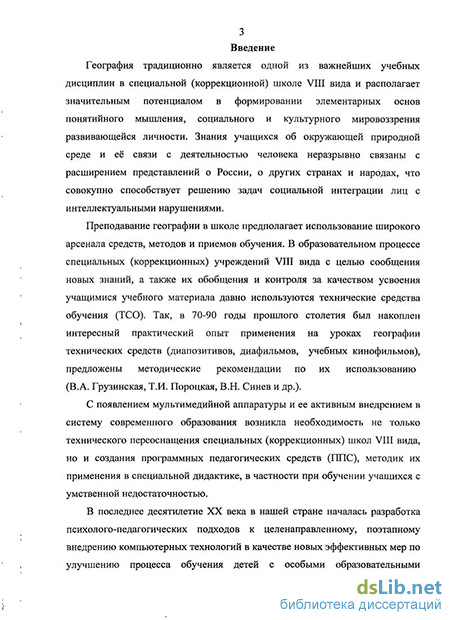 3

Введение

География традиционно является одной из важнейших учебных дисциплин в специальной (коррекционной) школе VIII вида и располагает значительным потенциалом в формировании элементарных основ понятийного мышления, социального и культурного мировоззрения развивающейся личности. Знания учащихся об окружающей природной среде и её связи с деятельностью человека неразрывно связаны с расширением представлений о России, о других странах и народах, что совокупно способствует решению задач социальной интеграции лиц с интеллектуальными нарушениями.

Преподавание географии в школе предполагает использование широкого арсенала средств, методов и приемов обучения. В образовательном процессе специальных (коррекционных) учреждений VIII вида с целью сообщения новых знаний, а также их обобщения и контроля за качеством усвоения учащимися учебного материала давно используются технические средства обучения (ТСО). Так, в 70-90 годы прошлого столетия был накоплен интересный практический опыт применения на уроках географии технических средств (диапозитивов, диафильмов, учебных кинофильмов), предложены методические рекомендации по их использованию (В.А. Грузинская, Т.И. Пороцкая, В.Н. Синев и др.).

С появлением мультимедийной аппаратуры и ее активным внедрением в систему современного образования возникла необходимость не только технического переоснащения специальных (коррекционных) школ VIII вида, но и создания программных педагогических средств (ППС), методик их применения в специальной дидактике, в частности при обучении учащихся с умственной недостаточностью.

В последнее десятилетие XX века в нашей стране началась разработка психолого-педагогических подходов к целенаправленному, поэтапному внедрению компьютерных технологий в качестве новых эффективных мер по улучшению процесса обучения детей с особыми образовательными

dsLib.net
библиотека диссертаций